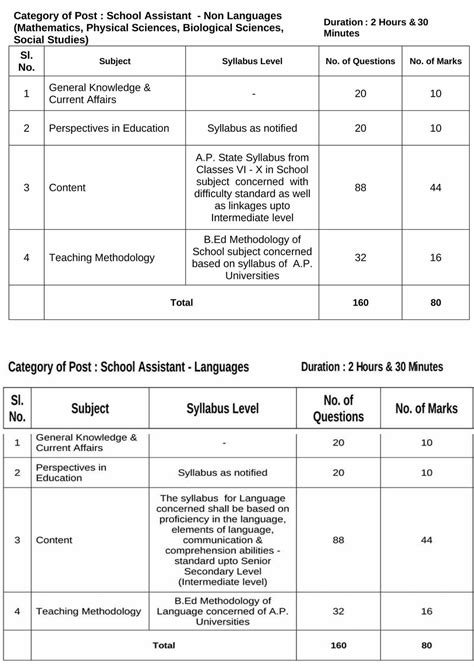 Category of Post : School Assistant - Non Languages (Mathematics, Physical Sciences, Biological Sciences, Social Studies)

Duration : 2 Hours & 30 Minutes

| Sl. No. | Subject | Syllabus Level | No. of Questions | No. of Marks |
|---|---|---|---|---|
| 1 | General Knowledge & Current Affairs | - | 20 | 10 |
| 2 | Perspectives in Education | Syllabus as notified | 20 | 10 |
| 3 | Content | A.P. State Syllabus from Classes VI - X in School subject concerned with difficulty standard as well as linkages upto Intermediate level | 88 | 44 |
| 4 | Teaching Methodology | B.Ed Methodology of School subject concerned based on syllabus of A.P. Universities | 32 | 16 |
| | Total | | 160 | 80 |

Category of Post : School Assistant - Languages

Duration : 2 Hours & 30 Minutes

| Sl. No. | Subject | Syllabus Level | No. of Questions | No. of Marks |
|---|---|---|---|---|
| 1 | General Knowledge & Current Affairs | - | 20 | 10 |
| 2 | Perspectives in Education | Syllabus as notified | 20 | 10 |
| 3 | Content | The syllabus for Language concerned shall be based on proficiency in the language, elements of language, communication & comprehension abilities - standard upto Senior Secondary Level (Intermediate level) | 88 | 44 |
| 4 | Teaching Methodology | B.Ed Methodology of Language concerned of A.P. Universities | 32 | 16 |
| | Total | | 160 | 80 |